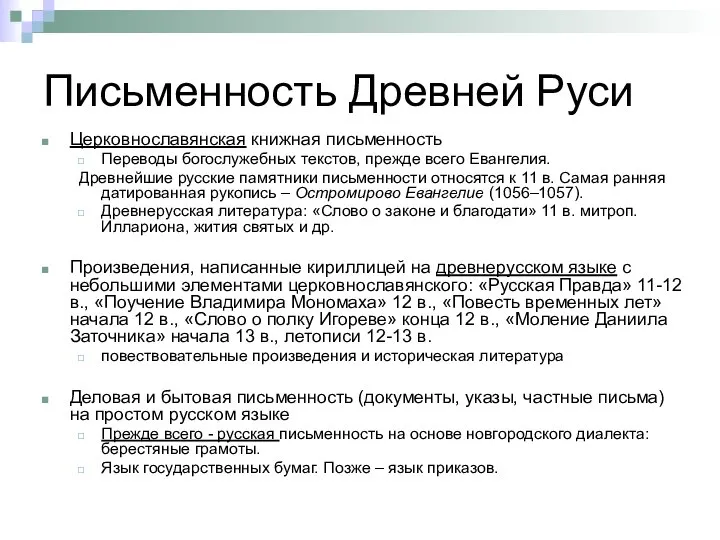 Письменность Древней Руси

Церковнославянская книжная письменность

Переводы богослужебных текстов, прежде всего Евангелия.

Древнейшие русские памятники письменности относятся к 11 в. Самая ранняя датированная рукопись – Остромирово Евангелие (1056–1057).

Древнерусская литература: «Слово о законе и благодати» 11 в. митроп. Иллариона, жития святых и др.

Произведения, написанные кириллицей на древнерусском языке с небольшими элементами церковнославянского: «Русская Правда» 11-12 в., «Поучение Владимира Мономаха» 12 в., «Повесть временных лет» начала 12 в., «Слово о полку Игореве» конца 12 в., «Моление Даниила Заточника» начала 13 в., летописи 12-13 в.

повествовательные произведения и историческая литература

Деловая и бытовая письменность (документы, указы, частные письма) на простом русском языке

Прежде всего - русская письменность на основе новгородского диалекта: берестяные грамоты.

Язык государственных бумаг. Позже – язык приказов.